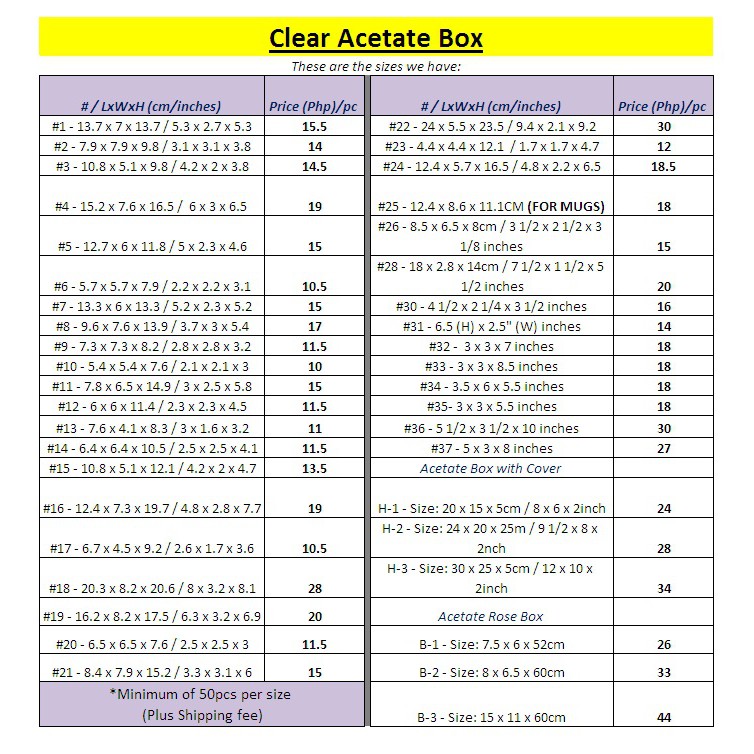 Clear Acetate Box

These are the sizes we have:

| # / LxWxH (cm/inches) | Price (Php)/pc |
|---|---|
| #1 - 13.7 x 7 x 13.7 / 5.3 x 2.7 x 5.3 | 15.5 |
| #2 - 7.9 x 7.9 x 9.8 / 3.1 x 3.1 x 3.8 | 14 |
| #3 - 10.8 x 5.1 x 9.8 / 4.2 x 2 x 3.8 | 14.5 |
| #4 - 15.2 x 7.6 x 16.5 / 6 x 3 x 6.5 | 19 |
| #5 - 12.7 x 6 x 11.8 / 5 x 2.3 x 4.6 | 15 |
| #6 - 5.7 x 5.7 x 7.9 / 2.2 x 2.2 x 3.1 | 10.5 |
| #7 - 13.3 x 6 x 13.3 / 5.2 x 2.3 x 5.2 | 15 |
| #8 - 9.6 x 7.6 x 13.9 / 3.7 x 3 x 5.4 | 17 |
| #9 - 7.3 x 7.3 x 8.2 / 2.8 x 2.8 x 3.2 | 11.5 |
| #10 - 5.4 x 5.4 x 7.6 / 2.1 x 2.1 x 3 | 10 |
| #11 - 7.8 x 6.5 x 14.9 / 3 x 2.5 x 5.8 | 15 |
| #12 - 6 x 6 x 11.4 / 2.3 x 2.3 x 4.5 | 11.5 |
| #13 - 7.6 x 4.1 x 8.3 / 3 x 1.6 x 3.2 | 11 |
| #14 - 6.4 x 6.4 x 10.5 / 2.5 x 2.5 x 4.1 | 11.5 |
| #15 - 10.8 x 5.1 x 12.1 / 4.2 x 2 x 4.7 | 13.5 |
| #16 - 12.4 x 7.3 x 19.7 / 4.8 x 2.8 x 7.7 | 19 |
| #17 - 6.7 x 4.5 x 9.2 / 2.6 x 1.7 x 3.6 | 10.5 |
| #18 - 20.3 x 8.2 x 20.6 / 8 x 3.2 x 8.1 | 28 |
| #19 - 16.2 x 8.2 x 17.5 / 6.3 x 3.2 x 6.9 | 20 |
| #20 - 6.5 x 6.5 x 7.6 / 2.5 x 2.5 x 3 | 11.5 |
| #21 - 8.4 x 7.9 x 15.2 / 3.3 x 3.1 x 6 | 15 |
| *Minimum of 50pcs per size (Plus Shipping fee) | |

| # / LxWxH (cm/inches) | Price (Php)/pc |
|---|---|
| #22 - 24 x 5.5 x 23.5 / 9.4 x 2.1 x 9.2 | 30 |
| #23 - 4.4 x 4.4 x 12.1 / 1.7 x 1.7 x 4.7 | 12 |
| #24 - 12.4 x 5.7 x 16.5 / 4.8 x 2.2 x 6.5 | 18.5 |
| #25 - 12.4 x 8.6 x 11.1CM (FOR MUGS) | 18 |
| #26 - 8.5 x 6.5 x 8cm / 3 1/2 x 2 1/2 x 3 1/8 inches | 15 |
| #28 - 18 x 2.8 x 14cm / 7 1/2 x 1 1/2 x 5 1/2 inches | 20 |
| #30 - 4 1/2 x 2 1/4 x 3 1/2 inches | 16 |
| #31 - 6.5 (H) x 2.5" (W) inches | 14 |
| #32 - 3 x 3 x 7 inches | 18 |
| #33 - 3 x 3 x 8.5 inches | 18 |
| #34 - 3.5 x 6 x 5.5 inches | 18 |
| #35- 3 x 3 x 5.5 inches | 18 |
| #36 - 5 1/2 x 3 1/2 x 10 inches | 30 |
| #37 - 5 x 3 x 8 inches | 27 |
| Acetate Box with Cover | |
| H-1 - Size: 20 x 15 x 5cm / 8 x 6 x 2inch | 24 |
| H-2 - Size: 24 x 20 x 25m / 9 1/2 x 8 x 2nch | 28 |
| H-3 - Size: 30 x 25 x 5cm / 12 x 10 x 2inch | 34 |
| Acetate Rose Box | |
| B-1 - Size: 7.5 x 6 x 52cm | 26 |
| B-2 - Size: 8 x 6.5 x 60cm | 33 |
| B-3 - Size: 15 x 11 x 60cm | 44 |